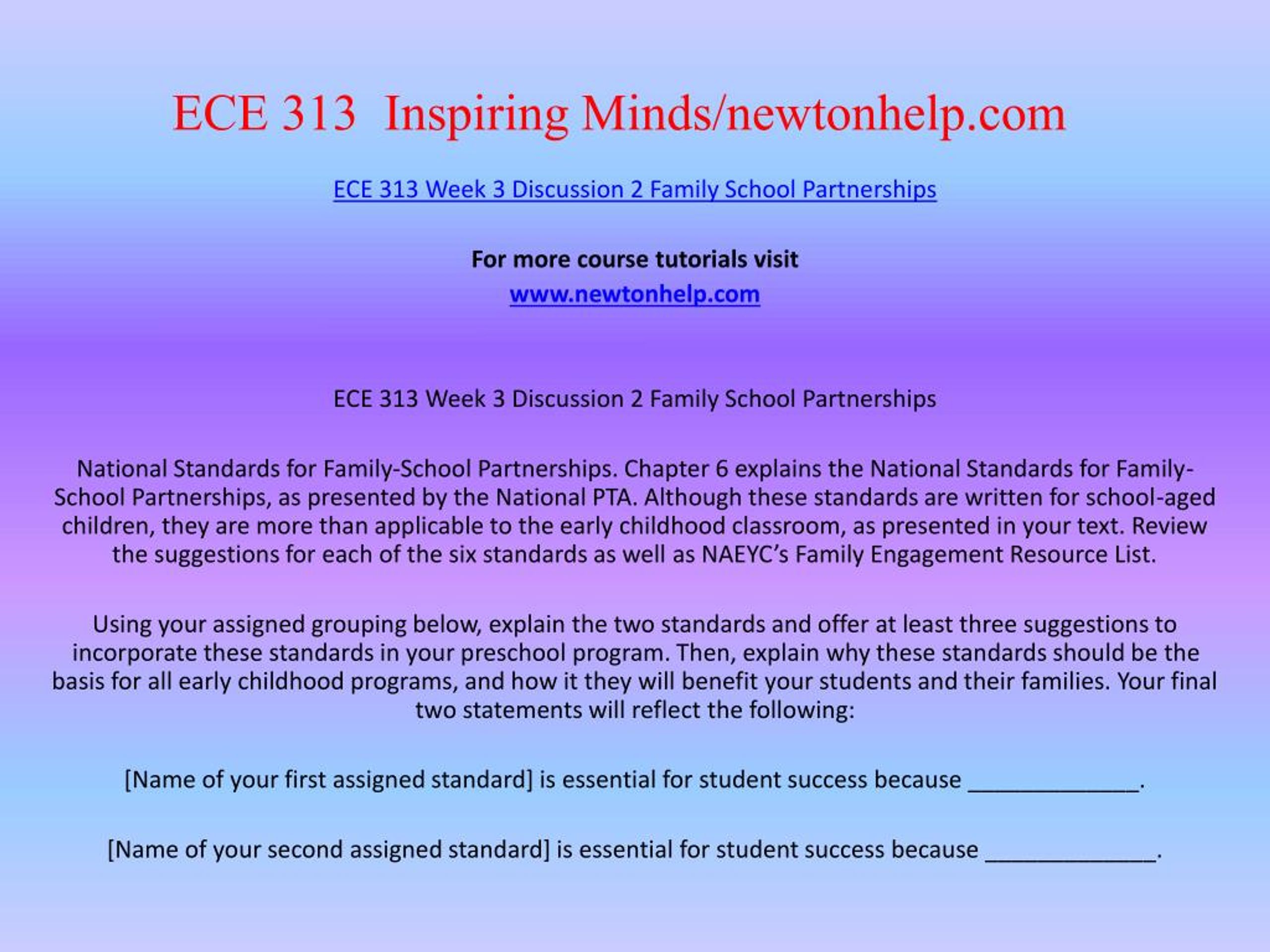 ECE 313 Inspiring Minds/newtonhelp.com

ECE 313 Week 3 Discussion 2 Family School Partnerships

For more course tutorials visit
www.newtonhelp.com

ECE 313 Week 3 Discussion 2 Family School Partnerships

National Standards for Family-School Partnerships. Chapter 6 explains the National Standards for Family-School Partnerships, as presented by the National PTA. Although these standards are written for school-aged children, they are more than applicable to the early childhood classroom, as presented in your text. Review the suggestions for each of the six standards as well as NAEYC's Family Engagement Resource List.

Using your assigned grouping below, explain the two standards and offer at least three suggestions to incorporate these standards in your preschool program. Then, explain why these standards should be the basis for all early childhood programs, and how it they will benefit your students and their families. Your final two statements will reflect the following:

[Name of your first assigned standard] is essential for student success because _____________.

[Name of your second assigned standard] is essential for student success because _____________.